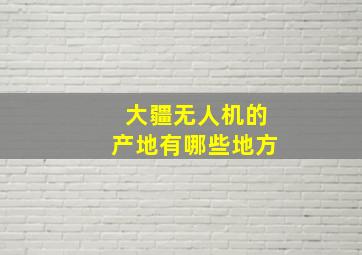 大疆无人机的
产地有哪些地方